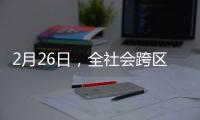 2月26日，全社会跨区